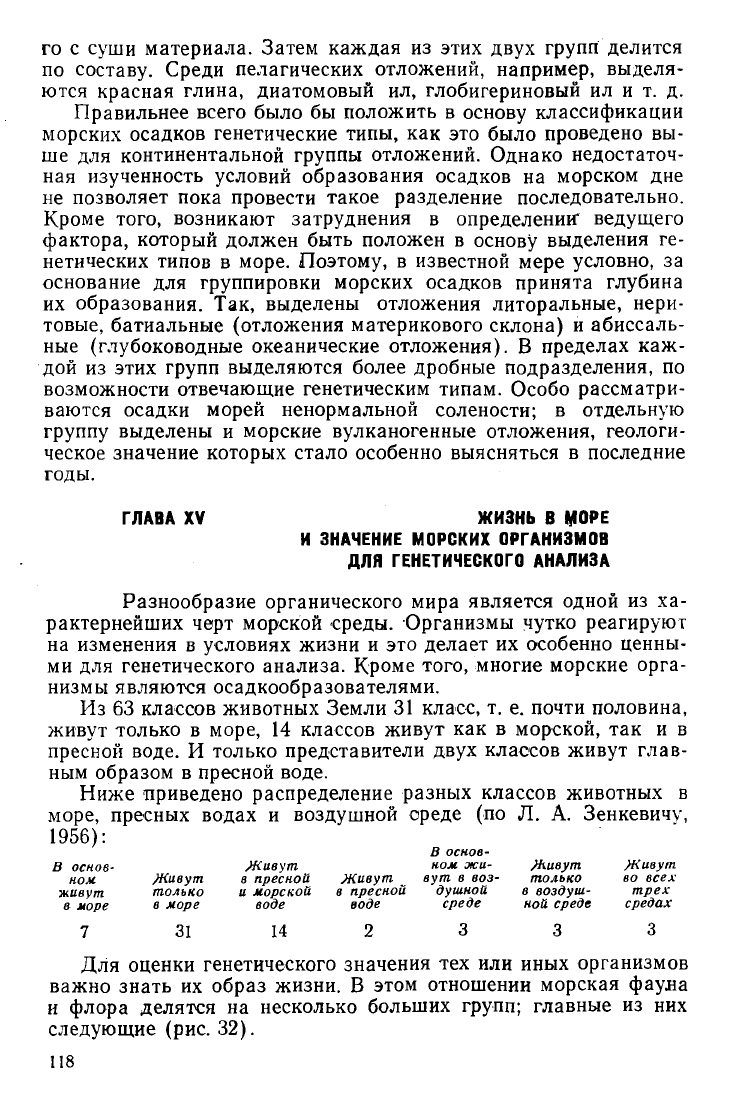 го с суши материала. Затем каждая из этих двух групп делится по составу. Среди пелагических отложений, например, выделяются красная глина, диатомовый ил, глобигериновый ил и т. д.

Правильнее всего было бы положить в основу классификации морских осадков генетические типы, как это было проведено выше для континентальной группы отложений. Однако недостаточная изученность условий образования осадков на морском дне не позволяет пока провести такое разделение последовательно. Кроме того, возникают затруднения в определении ведущего фактора, который должен быть положен в основу выделения генетических типов в море. Поэтому, в известной мере условно, за основание для группировки морских осадков принята глубина их образования. Так, выделены отложения литоральные, неритовые, батиальные (отложения материкового склона) и абиссальные (глубоководные океанические отложения). В пределах каждой из этих групп выделяются более дробные подразделения, по возможности отвечающие генетическим типам. Особо рассматриваются осадки морей ненормальной солености; в отдельную группу выделены и морские вулканогенные отложения, геологическое значение которых стало особенно выясняться в последние годы.

ГЛАВА XV

ЖИЗНЬ В МОРЕ И ЗНАЧЕНИЕ МОРСКИХ ОРГАНИЗМОВ ДЛЯ ГЕНЕТИЧЕСКОГО АНАЛИЗА

Разнообразие органического мира является одной из характернейших черт морской среды. Организмы чутко реагируют на изменения в условиях жизни и это делает их особенно ценными для генетического анализа. Кроме того, многие морские организмы являются осадкообразователями.

Из 63 классов животных Земли 31 класс, т. е. почти половина, живут только в море, 14 классов живут как в морской, так и в пресной воде. И только представители двух классов живут главным образом в пресной воде.

Ниже приведено распределение разных классов животных в море, пресных водах и воздушной среде (по Л. А. Зенкевичу, 1956):

| В основном живут в море | Живут только в море | Живут в пресной и морской воде | Живут в пресной воде | В основном живут в воздушной среде | Живут только в воздушной среде | Живут во всех трех средах |
|---|---|---|---|---|---|---|
| 7 | 31 | 14 | 2 | 3 | 3 | 3 |

Для оценки генетического значения тех или иных организмов важно знать их образ жизни. В этом отношении морская фауна и флора делятся на несколько больших групп; главные из них следующие (рис. 32).

118